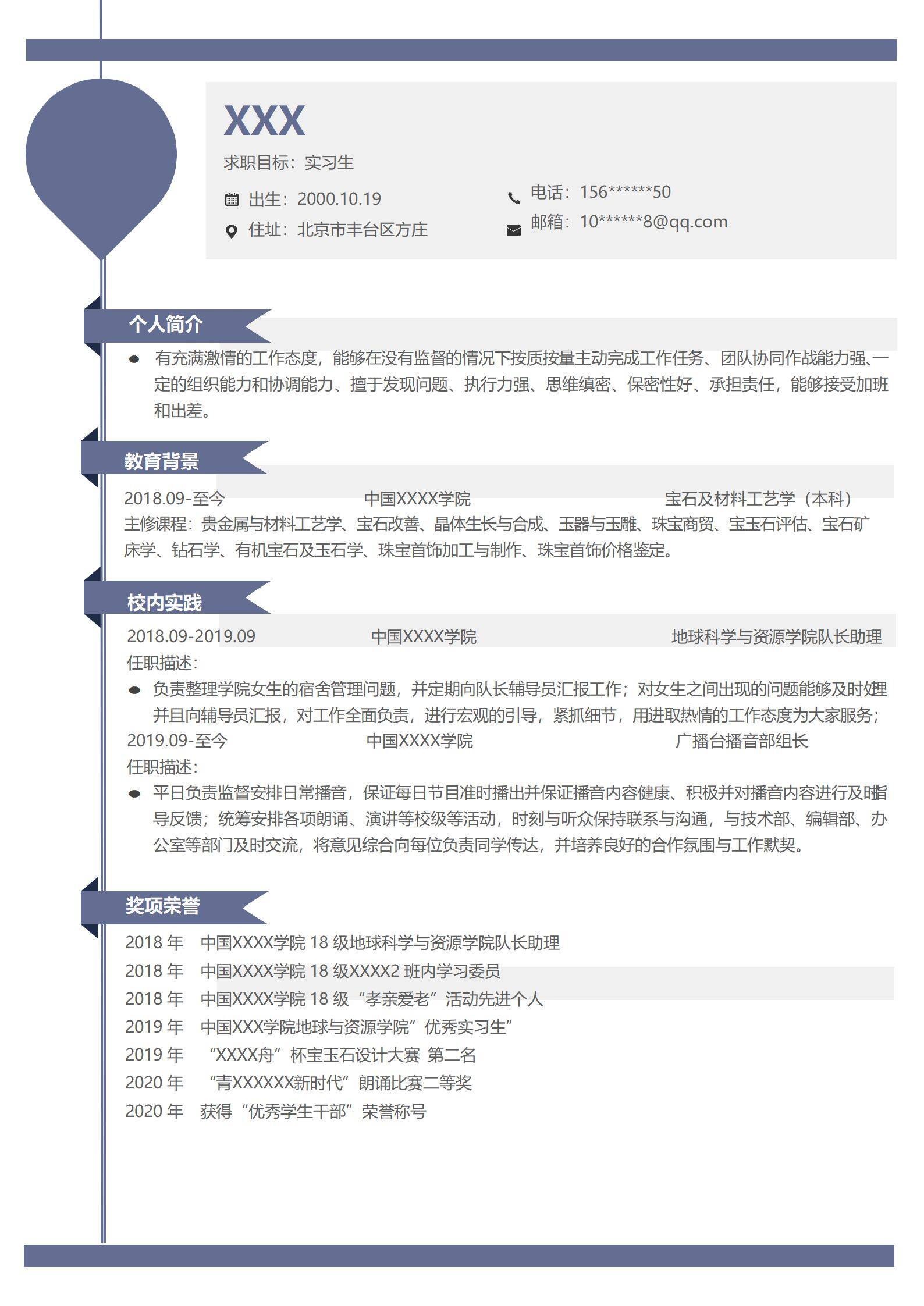 XXX

求职目标：实习生

出生：2000.10.19

住址：北京市丰台区方庄

电话：156******50

邮箱：10******8@qq.com

个人简介

有充满激情的工作态度，能够在没有监督的情况下按质按量主动完成工作任务、团队协同作战能力强、一定的组织能力和协调能力、擅于发现问题、执行力强、思维缜密、保密性好、承担责任，能够接受加班和出差。

教育背景

2018.09-至今 中国XXXX学院 宝石及材料工艺学（本科）

主修课程：贵金属与材料工艺学、宝石改善、晶体生长与合成、玉器与玉雕、珠宝商贸、宝玉石评估、宝石矿床学、钻石学、有机宝石及玉石学、珠宝首饰加工与制作、珠宝首饰价格鉴定。

校内实践

2018.09-2019.09 中国XXXX学院 地球科学与资源学院队长助理

任职描述：

负责整理学院女生的宿舍管理问题，并定期向队长辅导员汇报工作；对女生之间出现的问题能够及时处理并且向辅导员汇报，对工作全面负责，进行宏观的引导，紧抓细节，用进取热情的工作态度为大家服务；

2019.09-至今 中国XXXX学院 广播台播音部组长

任职描述：

平日负责监督安排日常播音，保证每日节目准时播出并保证播音内容健康、积极并对播音内容进行及时指导反馈；统筹安排各项朗诵、演讲等校级等活动，时刻与听众保持联系与沟通，与技术部、编辑部、办公室等部门及时交流，将意见综合向每位负责同学传达，并培养良好的合作氛围与工作默契。

奖项荣誉

2018 年 中国XXXX学院 18 级地球科学与资源学院队长助理

2018 年 中国XXXX学院 18 级XXXX2 班内学习委员

2018 年 中国XXXX学院 18 级“孝亲爱老”活动先进个人

2019 年 中国XXX学院地球与资源学院”优秀实习生”

2019 年 “XXXX舟”杯宝玉石设计大赛 第二名

2020 年 “青XXXXXX新时代”朗诵比赛二等奖

2020 年 获得“优秀学生干部”荣誉称号